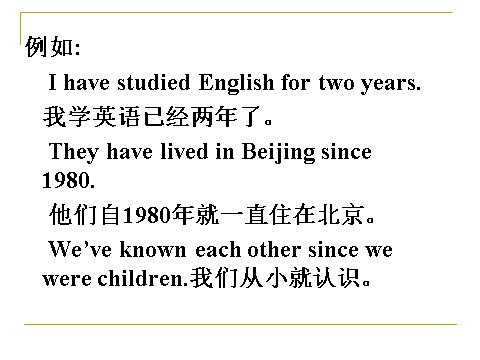 例如:

I have studied English for two years.

我学英语已经两年了。

They have lived in Beijing since 1980.

他们自1980年就一直住在北京。

We’ve known each other since we were children.我们从小就认识。